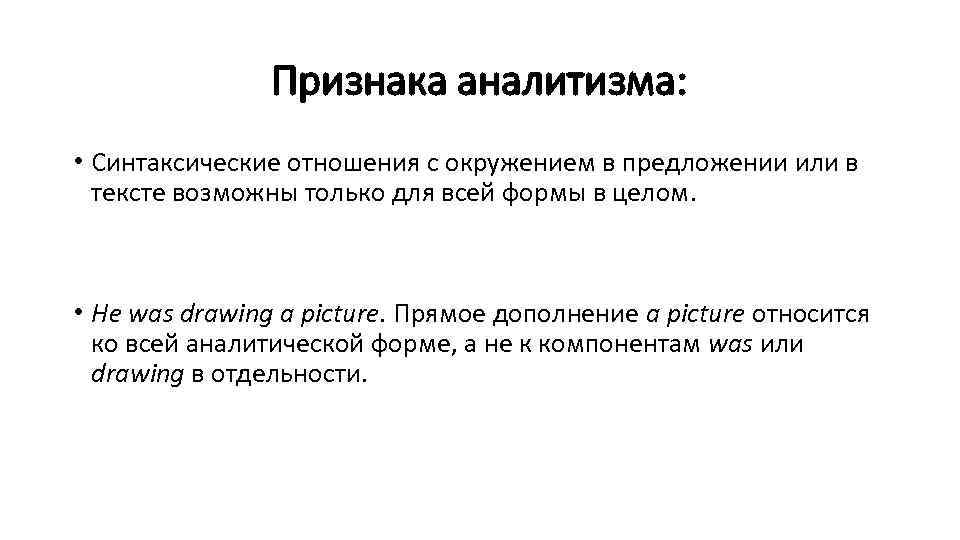 Признака аналитизма:

• Синтаксические отношения с окружением в предложении или в тексте возможны только для всей формы в целом.

• He was drawing a picture. Прямое дополнение a picture относится ко всей аналитической форме, а не к компонентам was или drawing в отдельности.